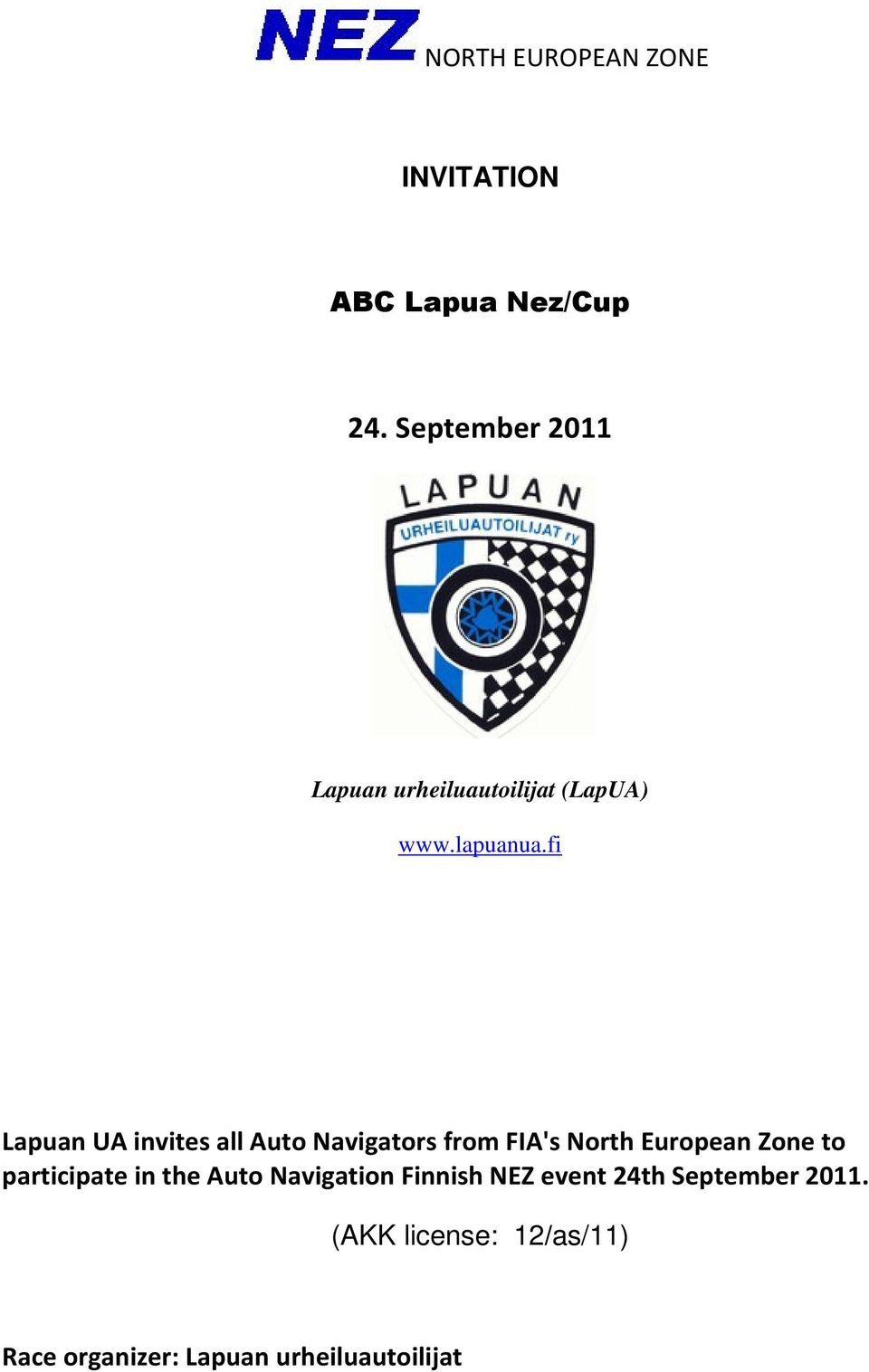 NEZ NORTH EUROPEAN ZONE

INVITATION

ABC Lapua Nez/Cup

24. September 2011

LAPUAN
URHEILUAUTOILIJAT ry

Lapuan urheiluautoilijat (LapUA)

www.lapuanua.fi

Lapuan UA invites all Auto Navigators from FIA's North European Zone to participate in the Auto Navigation Finnish NEZ event 24th September 2011.

(AKK license: 12/as/11)

Race organizer: Lapuan urheiluautoilijat